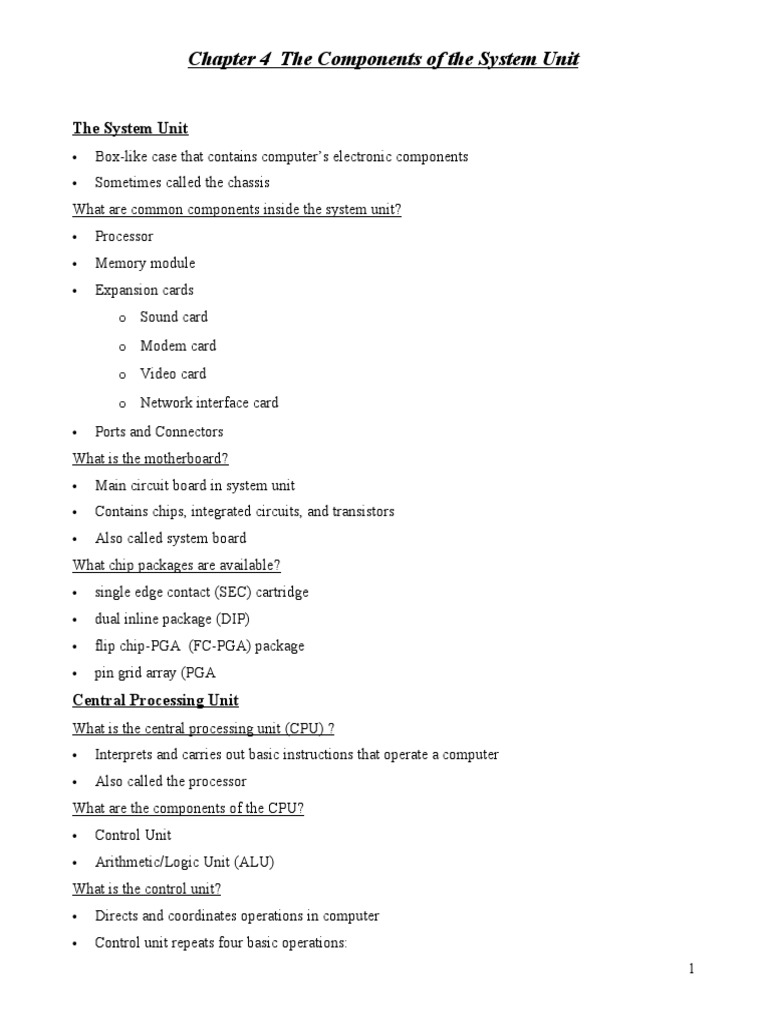 Chapter 4 The Components of the System Unit

The System Unit

• Box-like case that contains computer's electronic components
• Sometimes called the chassis

What are common components inside the system unit?

• Processor
• Memory module
• Expansion cards
  o Sound card
  o Modem card
  o Video card
  o Network interface card
• Ports and Connectors

What is the motherboard?

• Main circuit board in system unit
• Contains chips, integrated circuits, and transistors
• Also called system board

What chip packages are available?

• single edge contact (SEC) cartridge
• dual inline package (DIP)
• flip chip-PGA (FC-PGA) package
• pin grid array (PGA

Central Processing Unit

What is the central processing unit (CPU) ?

• Interprets and carries out basic instructions that operate a computer
• Also called the processor

What are the components of the CPU?

• Control Unit
• Arithmetic/Logic Unit (ALU)

What is the control unit?

• Directs and coordinates operations in computer
• Control unit repeats four basic operations:

1